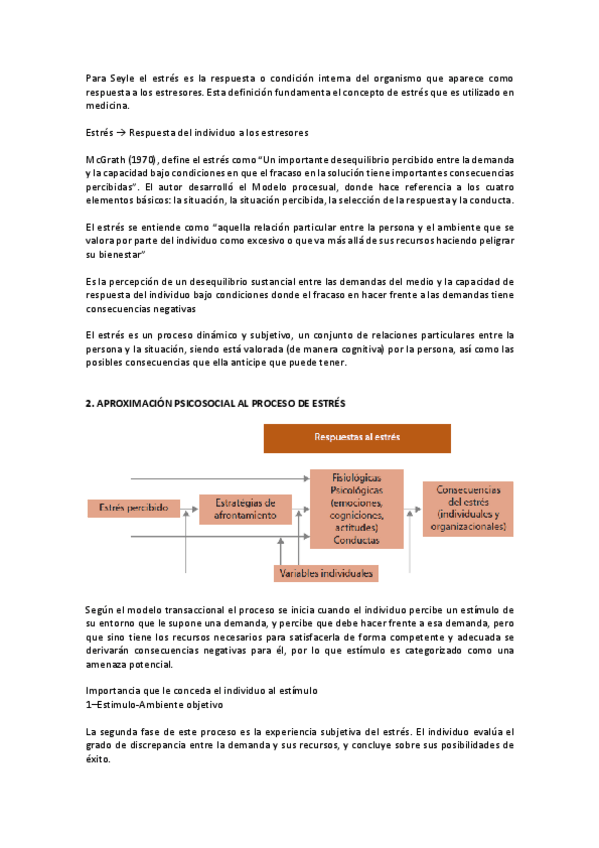 Para Seyle el estrés es la respuesta o condición interna del organismo que aparece como respuesta a los estresores. Esta definición fundamenta el concepto de estrés que es utilizado en medicina.

Estrés → Respuesta del individuo a los estresores

McGrath (1970), define el estrés como "Un importante desequilibrio percibido entre la demanda y la capacidad bajo condiciones en que el fracaso en la solución tiene importantes consecuencias percibidas". El autor desarrolló el Modelo procesual, donde hace referencia a los cuatro elementos básicos: la situación, la situación percibida, la selección de la respuesta y la conducta.

El estrés se entiende como "aquella relación particular entre la persona y el ambiente que se valora por parte del individuo como excesivo o que va más allá de sus recursos haciendo peligrar su bienestar"

Es la percepción de un desequilibrio sustancial entre las demandas del medio y la capacidad de respuesta del individuo bajo condiciones donde el fracaso en hacer frente a las demandas tiene consecuencias negativas

El estrés es un proceso dinámico y subjetivo, un conjunto de relaciones particulares entre la persona y la situación, siendo está valorada (de manera cognitiva) por la persona, así como las posibles consecuencias que ella anticipe que puede tener.

2. APROXIMACIÓN PSICOSOCIAL AL PROCESO DE ESTRÉS

Respuestas al estrés

Estrés percibido

Estrategias de afrontamiento

Fisiológicas
Psicológicas (emociones, cogniciones, actitudes)
Conductas

Consecuencias del estrés (individuales y organizacionales)

Variables individuales

Según el modelo transaccional el proceso se inicia cuando el individuo percibe un estímulo de su entorno que le supone una demanda, y percibe que debe hacer frente a esa demanda, pero que sino tiene los recursos necesarios para satisfacerla de forma competente y adecuada se derivarán consecuencias negativas para él, por lo que estímulo es categorizado como una amenaza potencial.

Importancia que le conceda el individuo al estímulo
1–Estimulo-Ambiente objetivo

La segunda fase de este proceso es la experiencia subjetiva del estrés. El individuo evalúa el grado de discrepancia entre la demanda y sus recursos, y concluye sobre sus posibilidades de éxito.